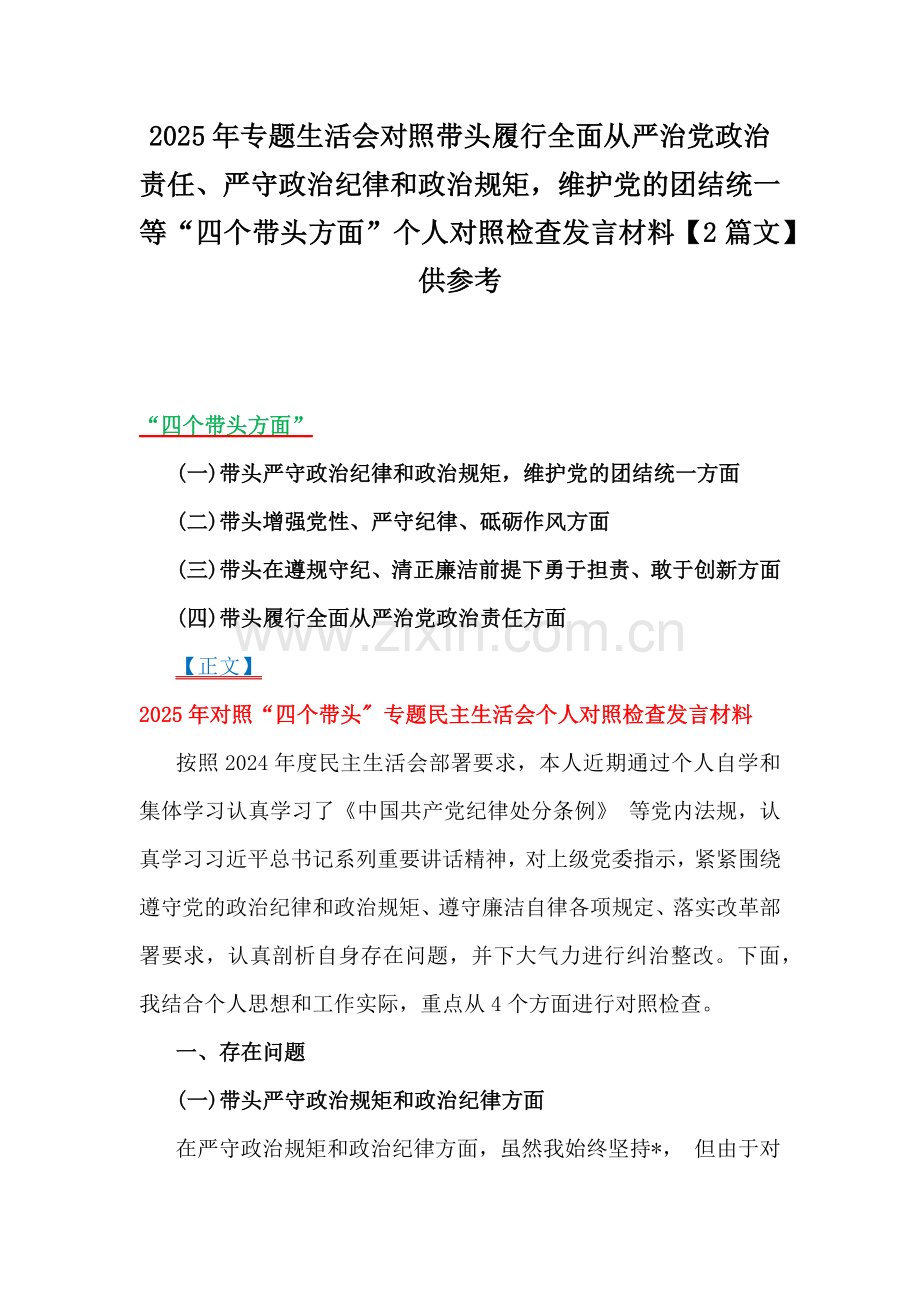 2025年专题生活会对照带头履行全面从严治党政治责任、严守政治纪律和政治规矩，维护党的团结统一等“四个带头方面”个人对照检查发言材料【2篇文】供参考

“四个带头方面”

(一)带头严守政治纪律和政治规矩，维护党的团结统一方面

(二)带头增强党性、严守纪律、砥砺作风方面

(三)带头在遵规守纪、清正廉洁前提下勇于担责、敢于创新方面

(四)带头履行全面从严治党政治责任方面

www.zixin.com.cn

【正文】

2025年对照“四个带头″专题民主生活会个人对照检查发言材料

按照2024年度民主生活会部署要求，本人近期通过个人自学和集体学习认真学习了《中国共产党纪律处分条例》 等党内法规，认真学习习近平总书记系列重要讲话精神，对上级党委指示，紧紧围绕遵守党的政治纪律和政治规矩、遵守廉洁自律各项规定、落实改革部署要求，认真剖析自身存在问题，并下大气力进行纠治整改。下面，我结合个人思想和工作实际，重点从4个方面进行对照检查。

一、存在问题

(一)带头严守政治规矩和政治纪律方面

在严守政治规矩和政治纪律方面，虽然我始终坚持*， 但由于对